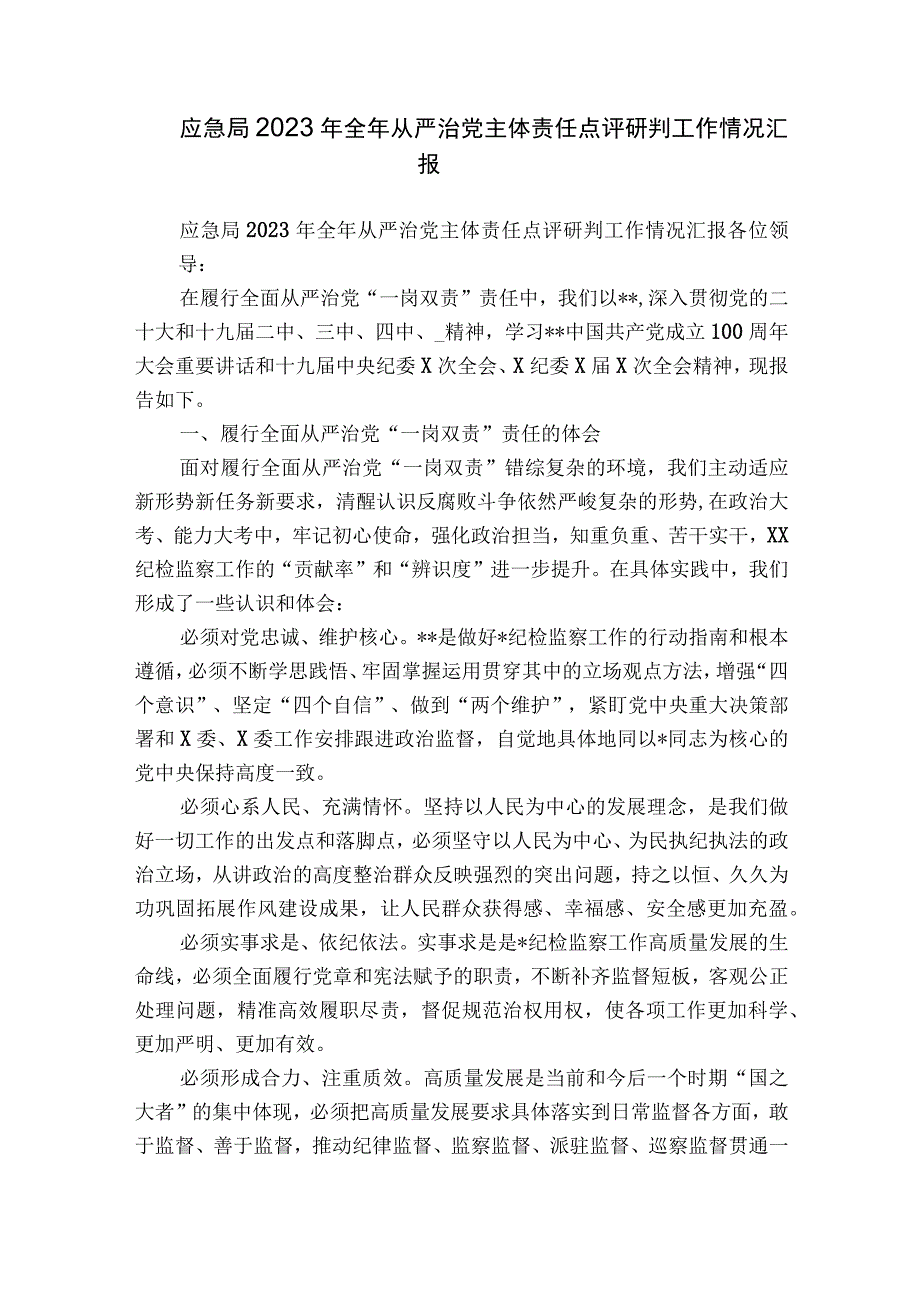 应急局2023年全年从严治党主体责任点评研判工作情况汇报

应急局2023年全年从严治党主体责任点评研判工作情况汇报各位领导：

在履行全面从严治党“一岗双责”责任中，我们以**,深入贯彻党的二十大和十九届二中、三中、四中、_精神，学习**中国共产党成立100周年大会重要讲话和十九届中央纪委X次全会、X纪委X届X次全会精神，现报告如下。

一、履行全面从严治党“一岗双责”责任的体会

面对履行全面从严治党“一岗双责”错综复杂的环境，我们主动适应新形势新任务新要求，清醒认识反腐败斗争依然严峻复杂的形势,在政治大考、能力大考中，牢记初心使命，强化政治担当，知重负重、苦干实干，XX纪检监察工作的“贡献率”和“辨识度”进一步提升。在具体实践中，我们形成了一些认识和体会：

必须对党忠诚、维护核心。**是做好*纪检监察工作的行动指南和根本遵循，必须不断学思践悟、牢固掌握运用贯穿其中的立场观点方法，增强“四个意识”、坚定“四个自信”、做到“两个维护”，紧盯党中央重大决策部署和X委、X委工作安排跟进政治监督，自觉地具体地同以*同志为核心的党中央保持高度一致。

必须心系人民、充满情怀。坚持以人民为中心的发展理念，是我们做好一切工作的出发点和落脚点，必须坚守以人民为中心、为民执纪执法的政治立场，从讲政治的高度整治群众反映强烈的突出问题，持之以恒、久久为功巩固拓展作风建设成果，让人民群众获得感、幸福感、安全感更加充盈。

必须实事求是、依纪依法。实事求是是*纪检监察工作高质量发展的生命线，必须全面履行党章和宪法赋予的职责，不断补齐监督短板，客观公正处理问题，精准高效履职尽责，督促规范治权用权，使各项工作更加科学、更加严明、更加有效。

必须形成合力、注重质效。高质量发展是当前和今后一个时期“国之大者”的集中体现，必须把高质量发展要求具体落实到日常监督各方面，敢于监督、善于监督，推动纪律监督、监察监督、派驻监督、巡察监督贯通一